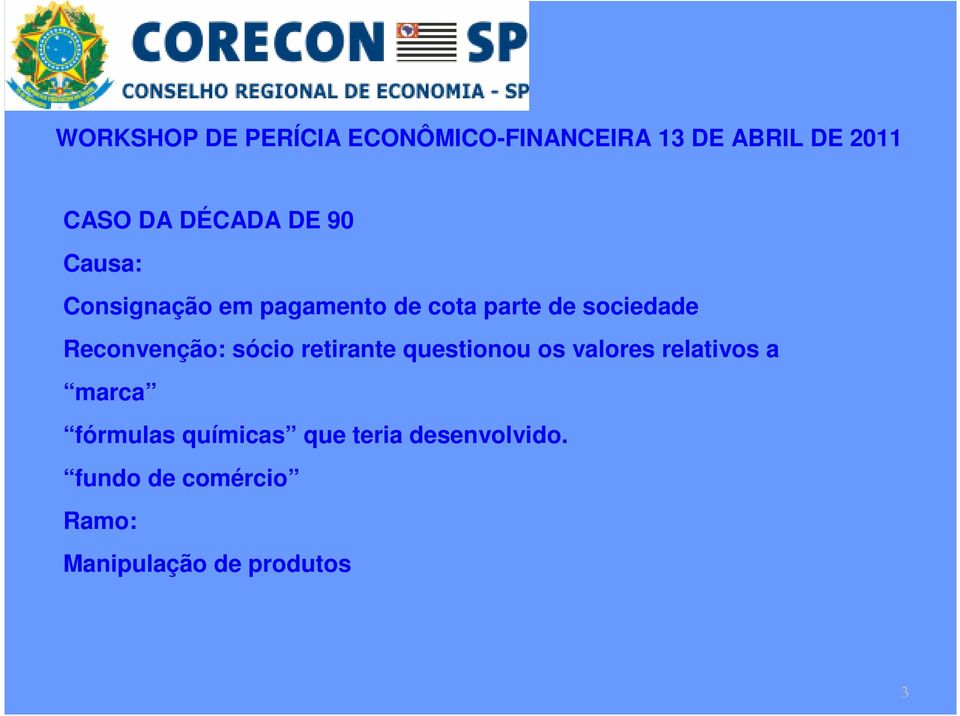 CORECON SP
CONSELHO REGIONAL DE ECONOMIA - SP

WORKSHOP DE PERÍCIA ECONÔMICO-FINANCEIRA 13 DE ABRIL DE 2011

CASO DA DÉCADA DE 90

Causa:

Consignação em pagamento de cota parte de sociedade

Reconvenção: sócio retirante questionou os valores relativos a

“marca”

“fórmulas químicas” que teria desenvolvido.

“fundo de comércio”

Ramo:

Manipulação de produtos

3